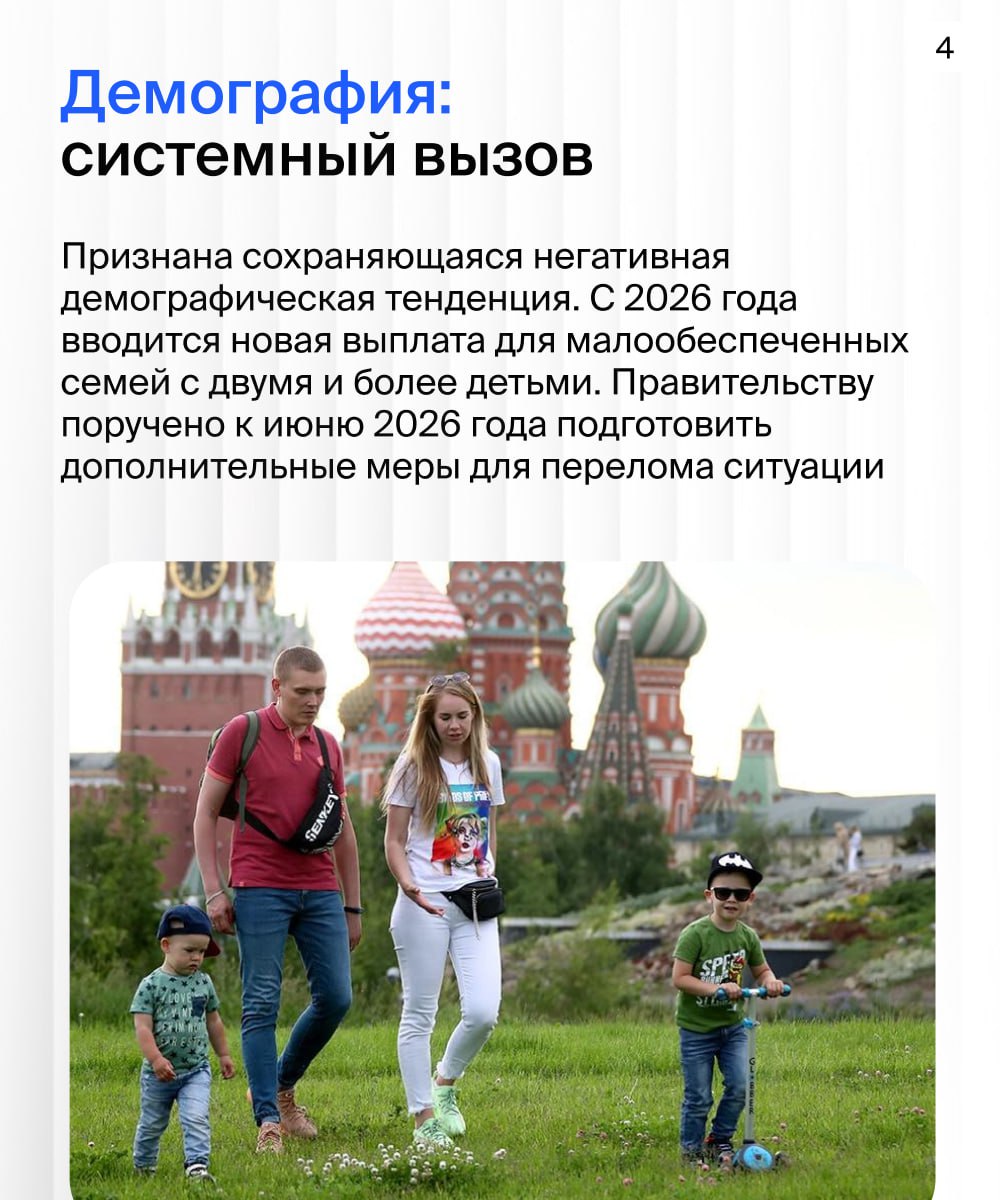 4

Демография:
системный вызов

Признана сохраняющаяся негативная демографическая тенденция. С 2026 года вводится новая выплата для малообеспеченных семей с двумя и более детьми. Правительству поручено к июню 2026 года подготовить дополнительные меры для перелома ситуации